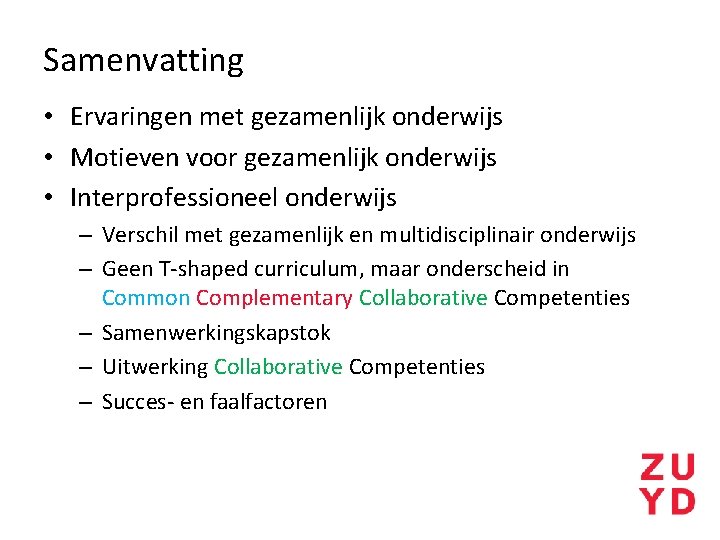 Samenvatting

• Ervaringen met gezamenlijk onderwijs
• Motieven voor gezamenlijk onderwijs
• Interprofessioneel onderwijs
  – Verschil met gezamenlijk en multidisciplinair onderwijs
  – Geen T-shaped curriculum, maar onderscheid in Common Complementary Collaborative Competenties
  – Samenwerkingskapstok
  – Uitwerking Collaborative Competenties
  – Succes- en faalfactoren

ZU
YD